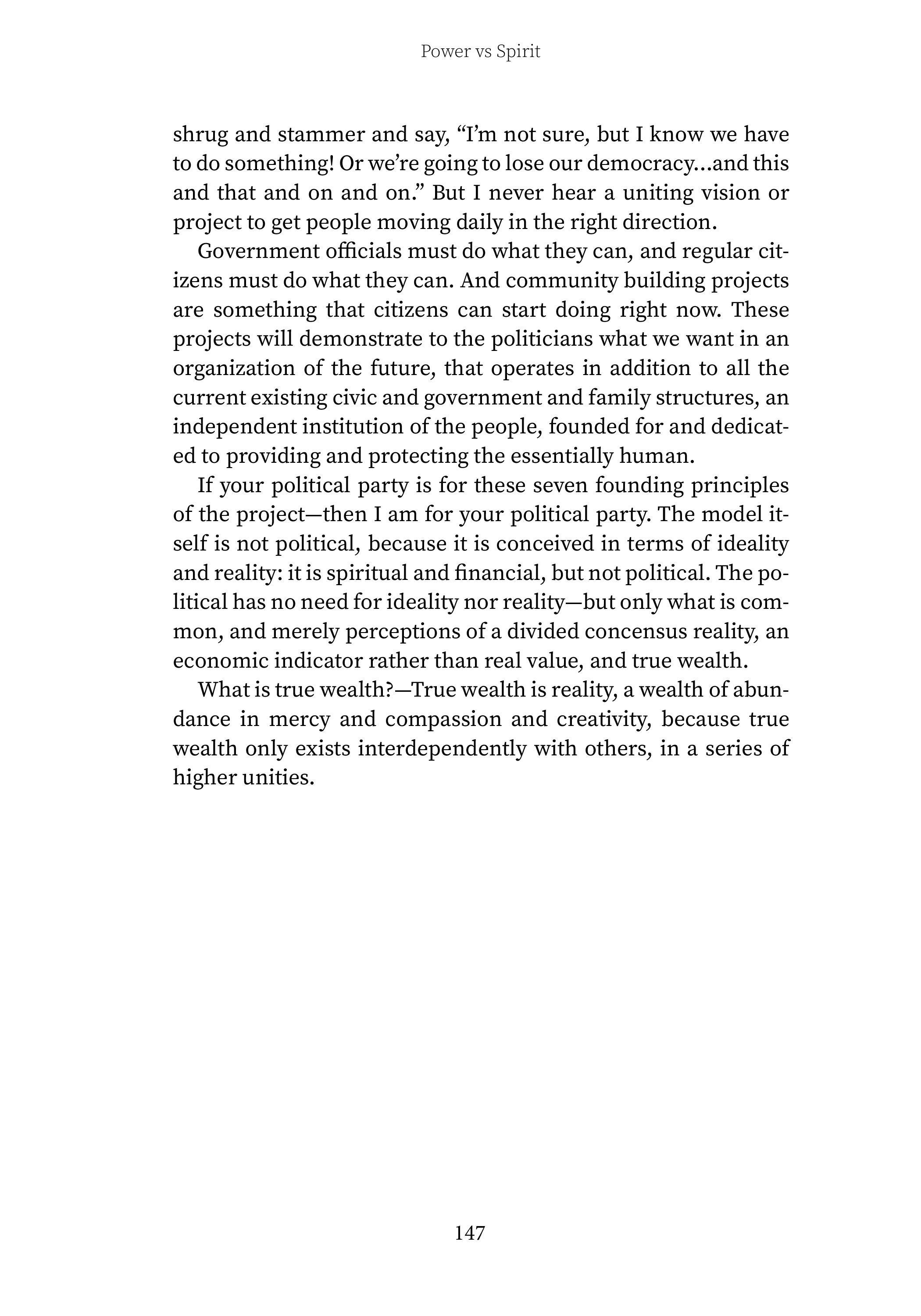 Power vs Spirit

shrug and stammer and say, “I’m not sure, but I know we have to do something! Or we’re going to lose our democracy...and this and that and on and on.” But I never hear a uniting vision or project to get people moving daily in the right direction.

Government officials must do what they can, and regular citizens must do what they can. And community building projects are something that citizens can start doing right now. These projects will demonstrate to the politicians what we want in an organization of the future, that operates in addition to all the current existing civic and government and family structures, an independent institution of the people, founded for and dedicated to providing and protecting the essentially human.

If your political party is for these seven founding principles of the project—then I am for your political party. The model itself is not political, because it is conceived in terms of ideality and reality: it is spiritual and financial, but not political. The political has no need for ideality nor reality—but only what is common, and merely perceptions of a divided concensus reality, an economic indicator rather than real value, and true wealth.

What is true wealth?—True wealth is reality, a wealth of abundance in mercy and compassion and creativity, because true wealth only exists interdependently with others, in a series of higher unities.

147